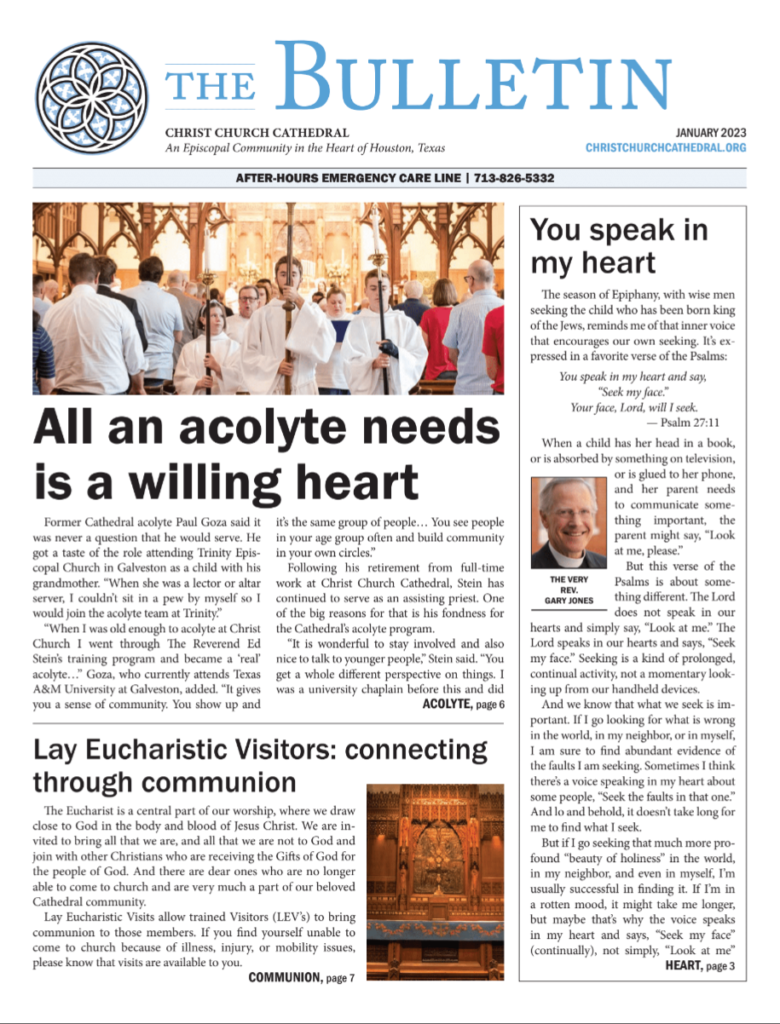 THE BULLETIN

CHRIST CHURCH CATHEDRAL
An Episcopal Community in the Heart of Houston, Texas

JANUARY 2023
CHRISTCHURCHCATHEDRAL.ORG

AFTER-HOURS EMERGENCY CARE LINE | 713-826-5332

All an acolyte needs is a willing heart

Former Cathedral acolyte Paul Goza said it was never a question that he would serve. He got a taste of the role attending Trinity Episcopal Church in Galveston as a child with his grandmother. "When she was a lector or altar server, I couldn't sit in a pew by myself so I would join the acolyte team at Trinity."

"When I was old enough to acolyte at Christ Church I went through The Reverend Ed Stein's training program and became a 'real' acolyte…" Goza, who currently attends Texas A&M University at Galveston, added. "It gives you a sense of community. You show up and it's the same group of people… You see people in your age group often and build community in your own circles."

Following his retirement from full-time work at Christ Church Cathedral, Stein has continued to serve as an assisting priest. One of the big reasons for that is his fondness for the Cathedral's acolyte program.

"It is wonderful to stay involved and also nice to talk to younger people," Stein said. "You get a whole different perspective on things. I was a university chaplain before this and did

ACOLYTE, page 6

Lay Eucharistic Visitors: connecting through communion

The Eucharist is a central part of our worship, where we draw close to God in the body and blood of Jesus Christ. We are invited to bring all that we are, and all that we are not to God and join with other Christians who are receiving the Gifts of God for the people of God. And there are dear ones who are no longer able to come to church and are very much a part of our beloved Cathedral community.

Lay Eucharistic Visits allow trained Visitors (LEV's) to bring communion to those members. If you find yourself unable to come to church because of illness, injury, or mobility issues, please know that visits are available to you.

COMMUNION, page 7

You speak in my heart

The season of Epiphany, with wise men seeking the child who has been born king of the Jews, reminds me of that inner voice that encourages our own seeking. It's expressed in a favorite verse of the Psalms:

You speak in my heart and say,
"Seek my face."
Your face, Lord, will I seek.
— Psalm 27:11

When a child has her head in a book, or is absorbed by something on television, or is glued to her phone, and her parent needs to communicate something important, the parent might say, "Look at me, please."

THE VERY REV. GARY JONES

But this verse of the Psalms is about something different. The Lord does not speak in our hearts and simply say, "Look at me." The Lord speaks in our hearts and says, "Seek my face." Seeking is a kind of prolonged, continual activity, not a momentary looking up from our handheld devices.

And we know that what we seek is important. If I go looking for what is wrong in the world, in my neighbor, or in myself, I am sure to find abundant evidence of the faults I am seeking. Sometimes I think there's a voice speaking in my heart about some people, "Seek the faults in that one." And lo and behold, it doesn't take long for me to find what I seek.

But if I go seeking that much more profound "beauty of holiness" in the world, in my neighbor, and even in myself, I'm usually successful in finding it. If I'm in a rotten mood, it might take me longer, but maybe that's why the voice speaks in my heart and says, "Seek my face" (continually), not simply, "Look at me"

HEART, page 3